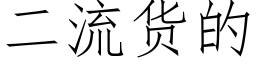 二流货的